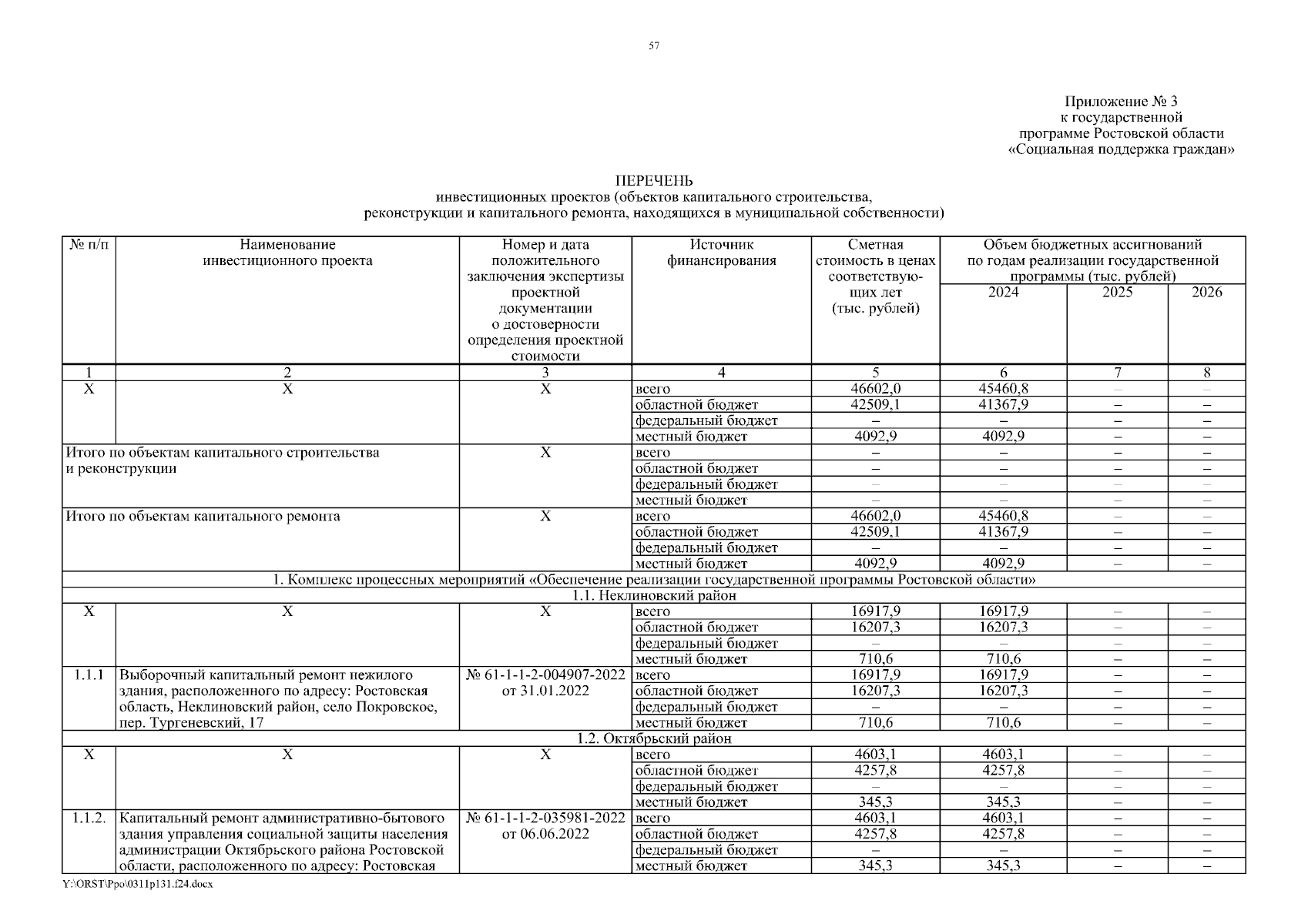 57

Приложение № 3
к государственной
программе Ростовской области
«Социальная поддержка граждан»

ПЕРЕЧЕНЬ
инвестиционных проектов (объектов капитального строительства,
реконструкции и капитального ремонта, находящихся в муниципальной собственности)

| № п/п | Наименование инвестиционного проекта | Номер и дата положительного заключения экспертизы проектной документации о достоверности определения проектной стоимости | Источник финансирования | Сметная стоимость в ценах соответствующих лет (тыс. рублей) | Объем бюджетных ассигнований по годам реализации государственной программы (тыс. рублей) 2024 | 2025 | 2026 |
|---|---|---|---|---|---|---|---|
| 1 | 2 | 3 | 4 | 5 | 6 | 7 | 8 |
| Х | Х | Х | всего | 46602,0 | 45460,8 | – | – |
| | | | областной бюджет | 42509,1 | 41367,9 | – | – |
| | | | федеральный бюджет | – | – | – | – |
| | | | местный бюджет | 4092,9 | 4092,9 | – | – |
| Итого по объектам капитального строительства и реконструкции | | Х | всего | – | – | – | – |
| | | | областной бюджет | – | – | – | – |
| | | | федеральный бюджет | – | – | – | – |
| | | | местный бюджет | – | – | – | – |
| Итого по объектам капитального ремонта | | Х | всего | 46602,0 | 45460,8 | – | – |
| | | | областной бюджет | 42509,1 | 41367,9 | – | – |
| | | | федеральный бюджет | – | – | – | – |
| | | | местный бюджет | 4092,9 | 4092,9 | – | – |
| 1. Комплекс процессных мероприятий «Обеспечение реализации государственной программы Ростовской области» | | | | | | | |
| 1.1. Неклиновский район | | | | | | | |
| Х | Х | Х | всего | 16917,9 | 16917,9 | – | – |
| | | | областной бюджет | 16207,3 | 16207,3 | – | – |
| | | | федеральный бюджет | – | – | – | – |
| | | | местный бюджет | 710,6 | 710,6 | – | – |
| 1.1.1 | Выборочный капитальный ремонт нежилого здания, расположенного по адресу: Ростовская область, Неклиновский район, село Покровское, пер. Тургеневский, 17 | № 61-1-1-2-004907-2022 от 31.01.2022 | всего | 16917,9 | 16917,9 | – | – |
| | | | областной бюджет | 16207,3 | 16207,3 | – | – |
| | | | федеральный бюджет | – | – | – | – |
| | | | местный бюджет | 710,6 | 710,6 | – | – |
| 1.2. Октябрьский район | | | | | | | |
| Х | Х | Х | всего | 4603,1 | 4603,1 | – | – |
| | | | областной бюджет | 4257,8 | 4257,8 | – | – |
| | | | федеральный бюджет | – | – | – | – |
| | | | местный бюджет | 345,3 | 345,3 | – | – |
| 1.1.2. | Капитальный ремонт административно-бытового здания управления социальной защиты населения администрации Октябрьского района Ростовской области, расположенного по адресу: Ростовская | № 61-1-1-2-035981-2022 от 06.06.2022 | всего | 4603,1 | 4603,1 | – | – |
| | | | областной бюджет | 4257,8 | 4257,8 | – | – |
| | | | федеральный бюджет | – | – | – | – |
| | | | местный бюджет | 345,3 | 345,3 | – | – |

Y:\ORST\Ppo\0311p131.f24.docx